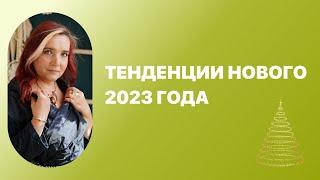 ТЕНДЕНЦИИ НОВОГО 2023 ГОДА